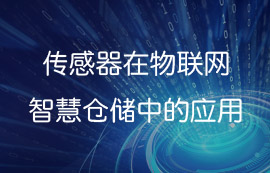 传感器在物联网
智慧仓储中的应用